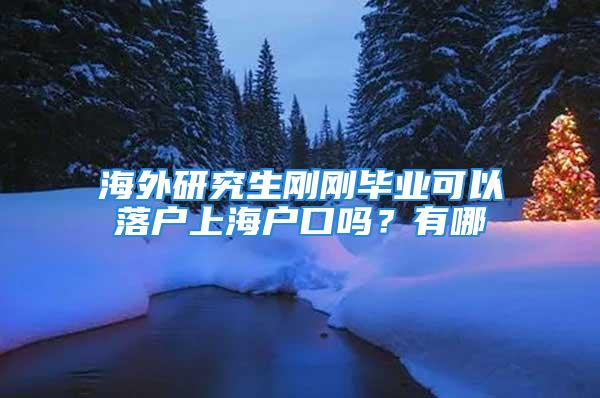 海外研究生刚刚毕业可以落户上海户口吗？有哪